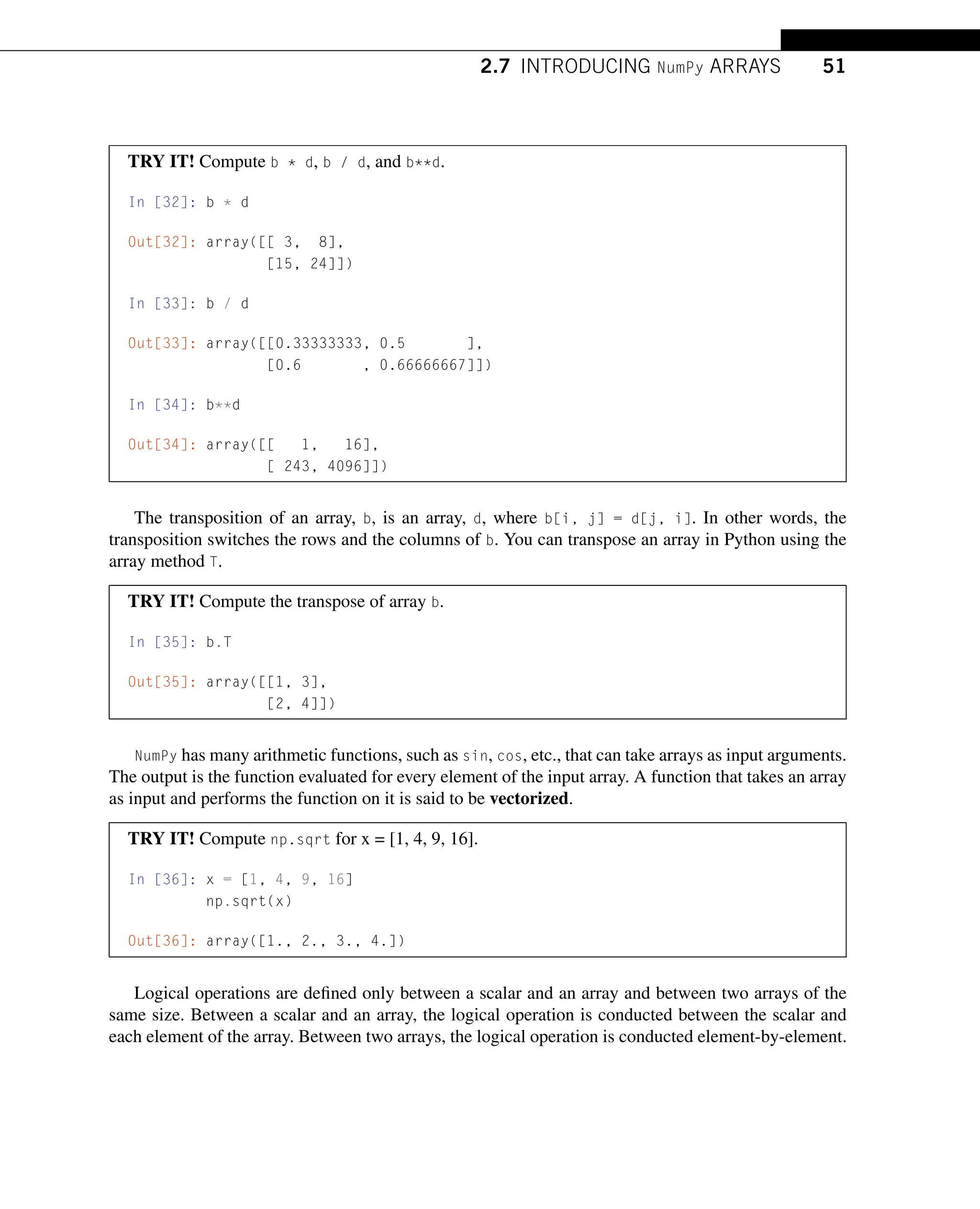 2.7 INTRODUCING NumPy ARRAYS 51

TRY IT! Compute b * d, b / d, and b**d.

In [32]: b * d

Out[32]: array([[ 3,  8],
       [15, 24]])

In [33]: b / d

Out[33]: array([[0.33333333, 0.5       ],
       [0.6       , 0.66666667]])

In [34]: b**d

Out[34]: array([[   1,   16],
       [ 243, 4096]])

The transposition of an array, b, is an array, d, where b[i, j] = d[j, i]. In other words, the transposition switches the rows and the columns of b. You can transpose an array in Python using the array method T.

TRY IT! Compute the transpose of array b.

In [35]: b.T

Out[35]: array([[1, 3],
       [2, 4]])

NumPy has many arithmetic functions, such as sin, cos, etc., that can take arrays as input arguments. The output is the function evaluated for every element of the input array. A function that takes an array as input and performs the function on it is said to be vectorized.

TRY IT! Compute np.sqrt for x = [1, 4, 9, 16].

In [36]: x = [1, 4, 9, 16]
np.sqrt(x)

Out[36]: array([1., 2., 3., 4.])

Logical operations are defined only between a scalar and an array and between two arrays of the same size. Between a scalar and an array, the logical operation is conducted between the scalar and each element of the array. Between two arrays, the logical operation is conducted element-by-element.